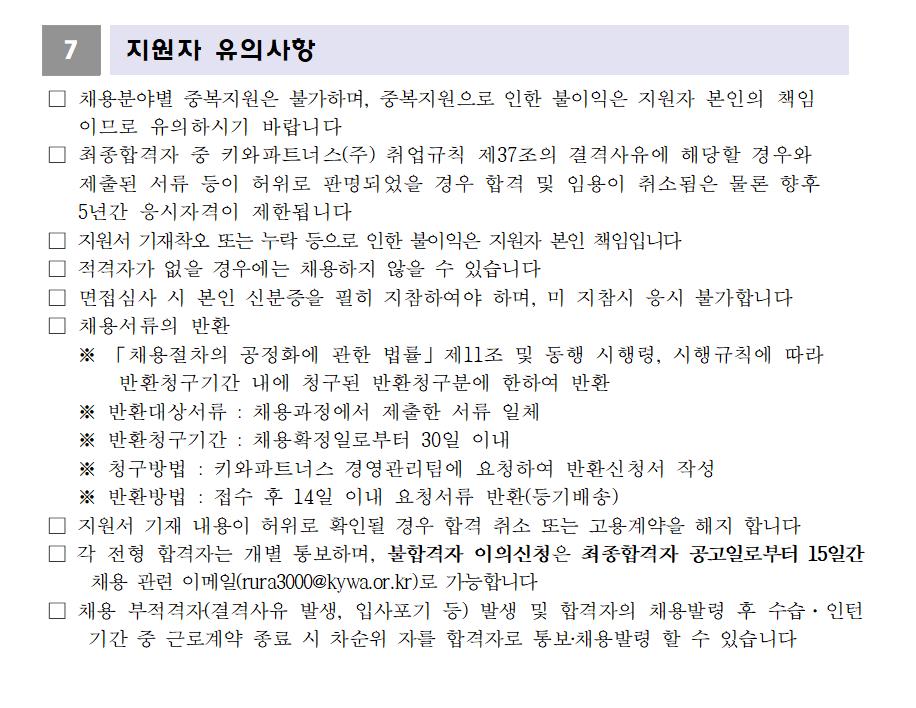 7 지원자 유의사항

□ 채용분야별 중복지원은 불가하며, 중복지원으로 인한 불이익은 지원자 본인의 책임이므로 유의하시기 바랍니다

□ 최종합격자 중 키와파트너스(주) 취업규칙 제37조의 결격사유에 해당할 경우와 제출된 서류 등이 허위로 판명되었을 경우 합격 및 임용이 취소됨은 물론 향후 5년간 응시자격이 제한됩니다

□ 지원서 기재착오 또는 누락 등으로 인한 불이익은 지원자 본인 책임입니다

□ 적격자가 없을 경우에는 채용하지 않을 수 있습니다

□ 면접심사 시 본인 신분증을 필히 지참하여야 하며, 미 지참시 응시 불가합니다

□ 채용서류의 반환

※ 「채용절차의 공정화에 관한 법률」제11조 및 동행 시행령, 시행규칙에 따라 반환청구기간 내에 청구된 반환청구분에 한하여 반환

※ 반환대상서류 : 채용과정에서 제출한 서류 일체

※ 반환청구기간 : 채용확정일로부터 30일 이내

※ 청구방법 : 키와파트너스 경영관리팀에 요청하여 반환신청서 작성

※ 반환방법 : 접수 후 14일 이내 요청서류 반환(등기배송)

□ 지원서 기재 내용이 허위로 확인될 경우 합격 취소 또는 고용계약을 해지 합니다

□ 각 전형 합격자는 개별 통보하며, 불합격자 이의신청은 최종합격자 공고일로부터 15일간 채용 관련 이메일(rura3000@kywa.or.kr)로 가능합니다

□ 채용 부적격자(결격사유 발생, 입사포기 등) 발생 및 합격자의 채용발령 후 수습·인턴 기간 중 근로계약 종료 시 차순위 자를 합격자로 통보·채용발령 할 수 있습니다